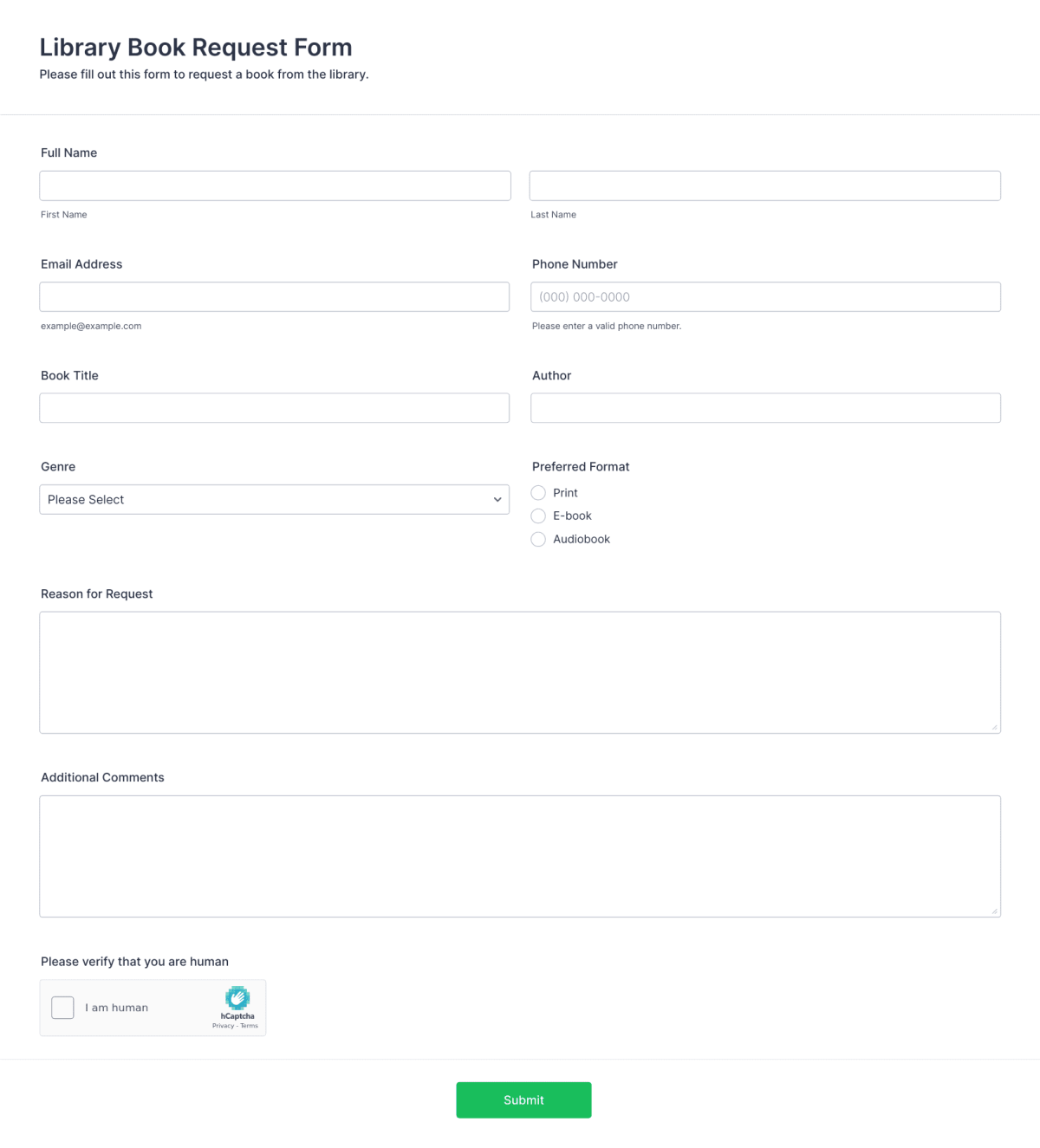 Library Book Request Form
Please fill out this form to request a book from the library.

Full Name

First Name

Last Name

Email Address

example@example.com

Phone Number

(000) 000-0000

Please enter a valid phone number.

Book Title

Author

Genre

Please Select

Preferred Format

Print

E-book

Audiobook

Reason for Request

Additional Comments

Please verify that you are human

I am human

hCaptcha
Privacy - Terms

Submit